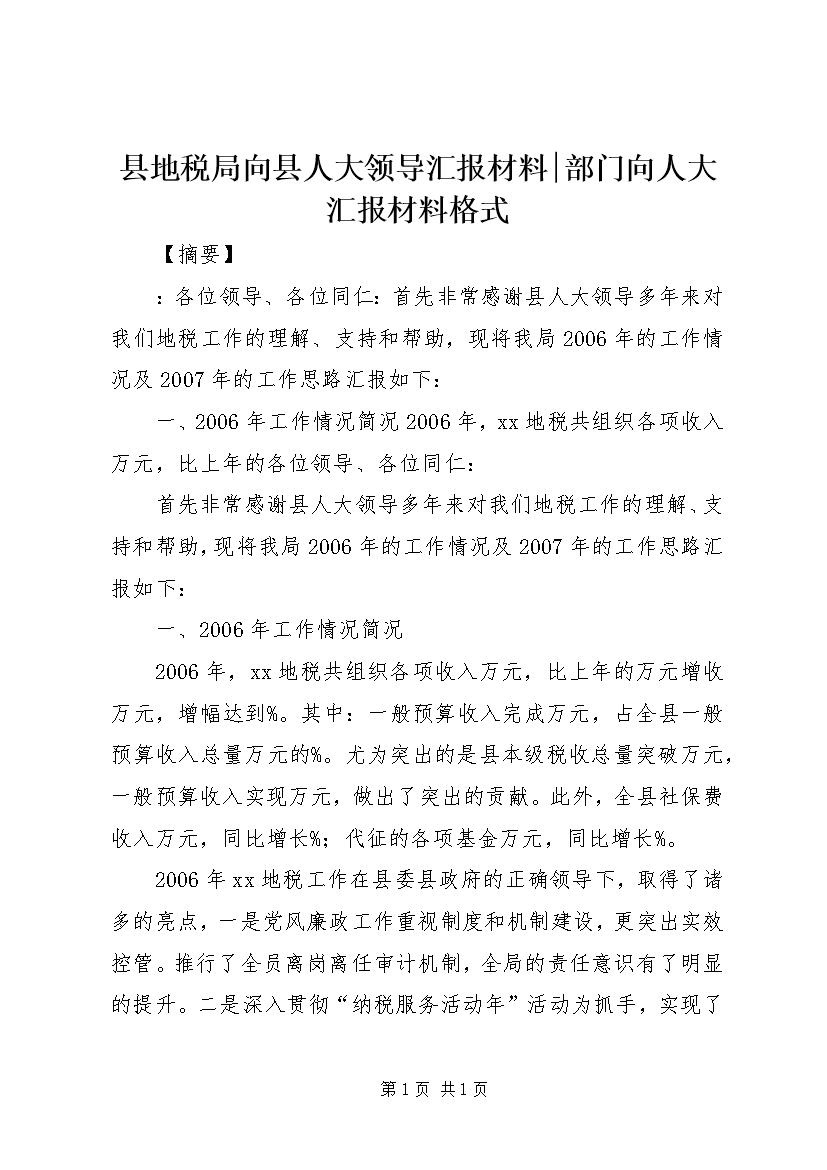 县地税局向县人大领导汇报材料|部门向人大汇报材料格式

【摘要】

：各位领导、各位同仁：首先非常感谢县人大领导多年来对我们地税工作的理解、支持和帮助，现将我局2006年的工作情况及2007年的工作思路汇报如下：

一、2006年工作情况简况2006年，xx地税共组织各项收入万元，比上年的各位领导、各位同仁：

首先非常感谢县人大领导多年来对我们地税工作的理解、支持和帮助，现将我局2006年的工作情况及2007年的工作思路汇报如下：

一、2006年工作情况简况

2006年，xx地税共组织各项收入万元，比上年的万元增收万元，增幅达到%。其中：一般预算收入完成万元，占全县一般预算收入总量万元的%。尤为突出的是县本级税收总量突破万元，一般预算收入实现万元，做出了突出的贡献。此外，全县社保费收入万元，同比增长%；代征的各项基金万元，同比增长%。

2006年xx地税工作在县委县政府的正确领导下，取得了诸多的亮点，一是党风廉政工作重视制度和机制建设，更突出实效控管。推行了全员离岗离任审计机制，全局的责任意识有了明显的提升。二是深入贯彻“纳税服务活动年”活动为抓手，实现了

第1页 共1页